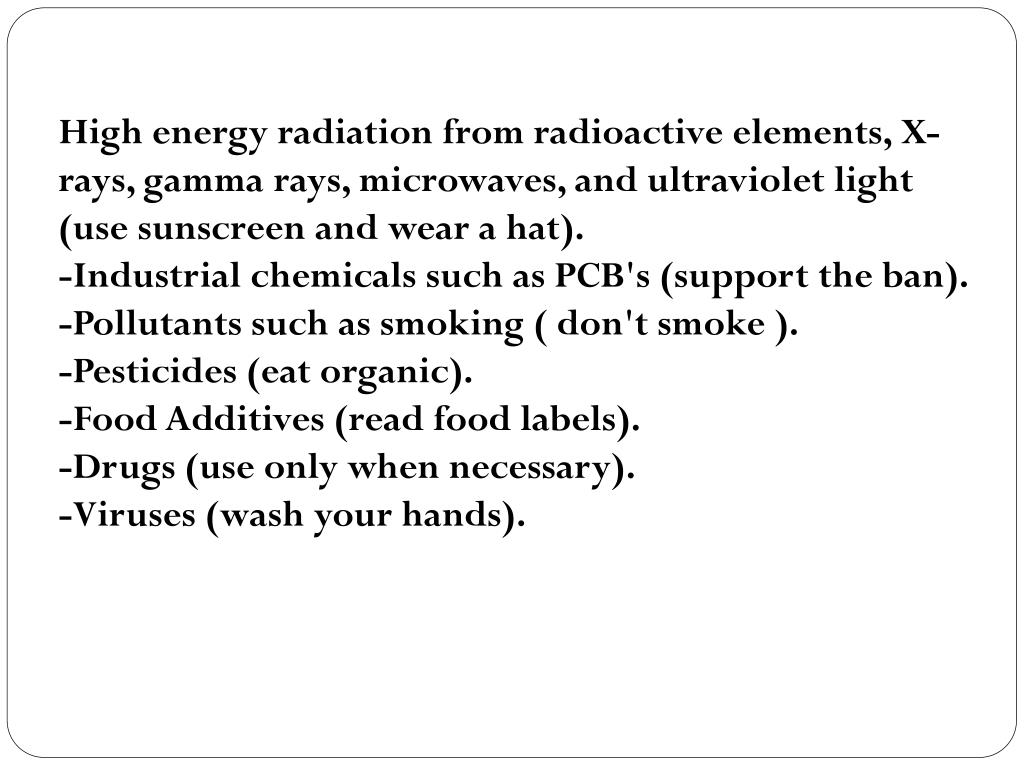 High energy radiation from radioactive elements, X-rays, gamma rays, microwaves, and ultraviolet light (use sunscreen and wear a hat).
-Industrial chemicals such as PCB's (support the ban).
-Pollutants such as smoking ( don't smoke ).
-Pesticides (eat organic).
-Food Additives (read food labels).
-Drugs (use only when necessary).
-Viruses (wash your hands).